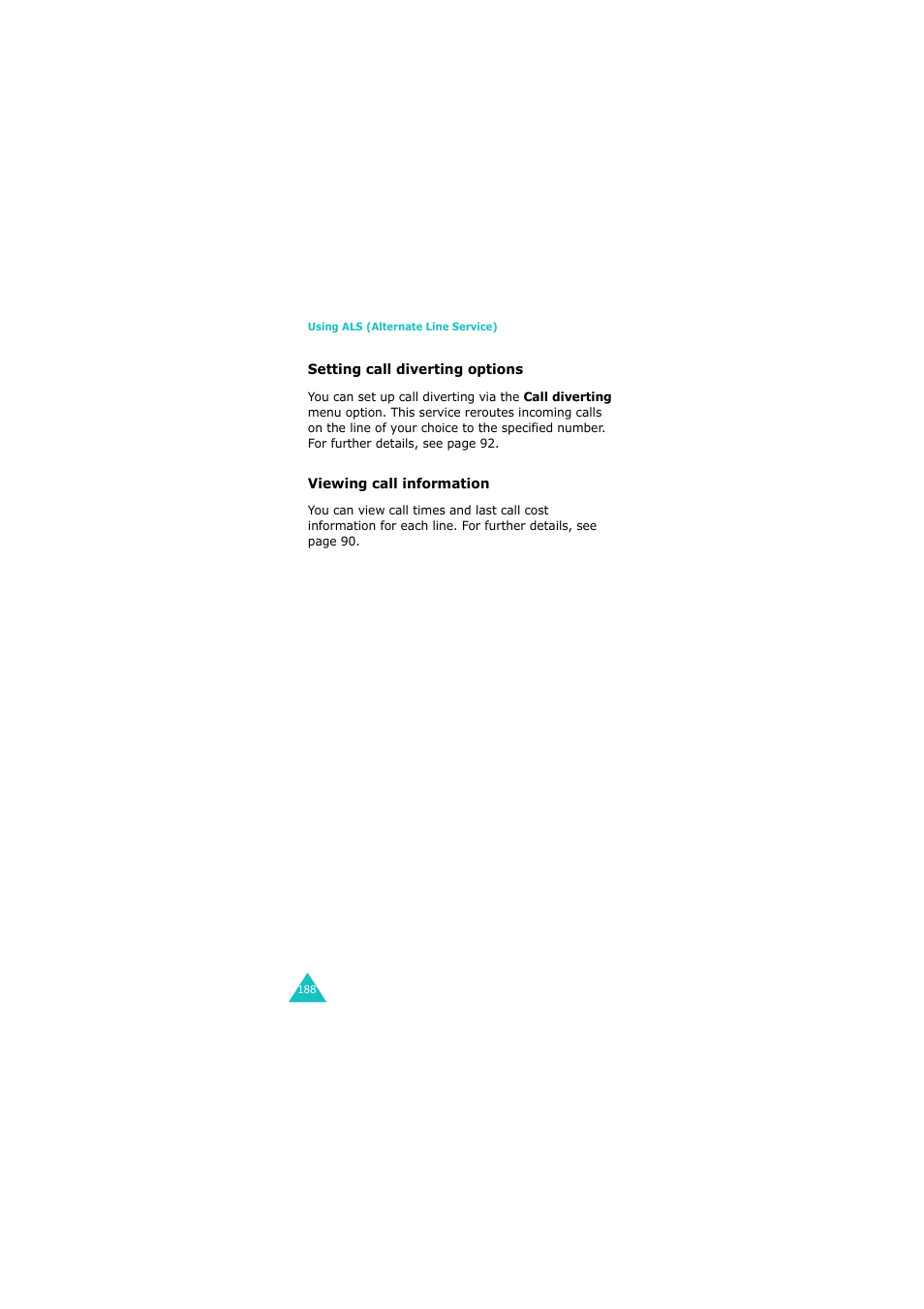 Using ALS (Alternate Line Service)

Setting call diverting options

You can set up call diverting via the Call diverting menu option. This service reroutes incoming calls on the line of your choice to the specified number. For further details, see page 92.

Viewing call information

You can view call times and last call cost information for each line. For further details, see page 90.

188